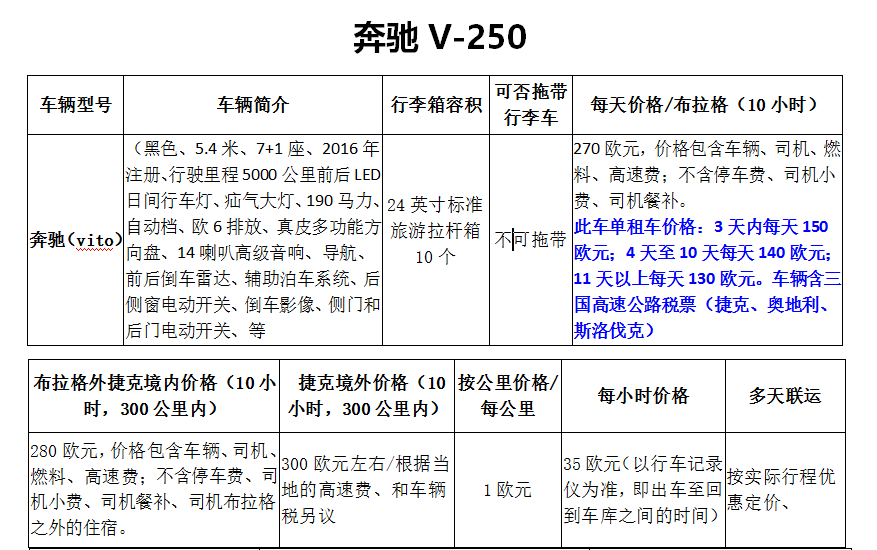 奔驰 V-250

| 车辆型号 | 车辆简介 | 行李箱容积 | 可否拖带行李车 | 每天价格/布拉格（10 小时） |
|---|---|---|---|---|
| 奔驰（vito） | （黑色、5.4 米、7+1 座、2016 年注册、行驶里程 5000 公里前后 LED 日间行车灯、疝气大灯、190 马力、自动档、欧 6 排放、真皮多功能方向盘、14 喇叭高级音响、导航、前后倒车雷达、辅助泊车系统、后侧窗电动开关、倒车影像、侧门和后门电动开关、等 | 24 英寸标准旅游拉杆箱 10 个 | 不可拖带 | 270 欧元，价格包含车辆、司机、燃料、高速费；不含停车费、司机小费、司机餐补。此车单租车价格：3 天内每天 150 欧元；4 天至 10 天每天 140 欧元；11 天以上每天 130 欧元。车辆含三国高速公路税票（捷克、奥地利、斯洛伐克） |

| 布拉格外捷克境内价格（10 小时，300 公里内） | 捷克境外价格（10 小时，300 公里内） | 按公里价格/每公里 | 每小时价格 | 多天联运 |
|---|---|---|---|---|
| 280 欧元，价格包含车辆、司机、燃料、高速费；不含停车费、司机小费、司机餐补、司机布拉格之外的住宿。 | 300 欧元左右/根据当地的高速费、和车辆税另议 | 1 欧元 | 35 欧元（以行车记录仪为准，即出车至回到车库之间的时间） | 按实际行程优惠定价、 |